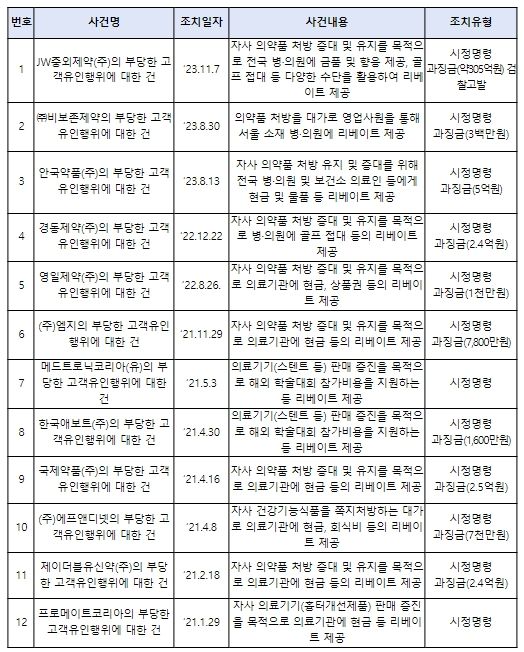 | 번호 | 사건명 | 조치일자 | 사건내용 | 조치유형 |
|---|---|---|---|---|
| 1 | JW중외제약(주)의 부당한 고객유인행위에 대한 건 | '23.11.7 | 자사 의약품 처방 증대 및 유지를 목적으로 전국 병·의원에 금품 및 향응 제공, 골프 접대 등 다양한 수단을 활용하여 리베이트 제공 | 시정명령 과징금(약305억원) 검찰고발 |
| 2 | ㈜비보존제약의 부당한 고객유인행위에 대한 건 | '23.8.30 | 의약품 처방을 대가로 영업사원을 통해 서울 소재 병·의원에 리베이트 제공 | 시정명령 과징금(3백만원) |
| 3 | 안국약품(주)의 부당한 고객유인행위에 대한 건 | '23.8.13 | 자사 의약품 처방 유지 및 증대를 위해 전국 병·의원 및 보건소 의료인 등에게 현금 및 물품 등 리베이트 제공 | 시정명령 과징금(5억원) |
| 4 | 경동제약(주)의 부당한 고객유인행위에 대한 건 | '22.12.22 | 자사 의약품 처방 증대 및 유지를 목적으로 병·의원에 골프 접대 등의 리베이트 제공 | 시정명령 과징금(2.4억원) |
| 5 | 영일제약(주)의 부당한 고객유인행위에 대한 건 | '22.8.26. | 자사 의약품 처방 증대 및 유지를 목적으로 의료기관에 현금, 상품권 등의 리베이트 제공 | 시정명령 과징금(1천만원) |
| 6 | (주)엠지의 부당한 고객유인행위에 대한 건 | '21.11.29 | 자사 의약품 처방 증대 및 유지를 목적으로 의료기관에 현금 등의 리베이트 제공 | 시정명령 과징금(7,800만원) |
| 7 | 메드트로닉코리아(유)의 부당한 고객유인행위에 대한 건 | '21.5.3 | 의료기기(스텐트 등) 판매 증진을 목적으로 해외 학술대회 참가비용을 지원하는 등 리베이트 제공 | 시정명령 |
| 8 | 한국애보트(주)의 부당한 고객유인행위에 대한 건 | '21.4.30 | 의료기기(스텐트 등) 판매 증진을 목적으로 해외 학술대회 참가비용을 지원하는 등 리베이트 제공 | 시정명령 과징금(1,600만원) |
| 9 | 국제약품(주)의 부당한 고객유인행위에 대한 건 | '21.4.16 | 자사 의약품 처방 증대 및 유지를 목적으로 의료기관에 현금 등의 리베이트 제공 | 시정명령 과징금(2.5억원) |
| 10 | (주)에프앤디넷의 부당한 고객유인행위에 대한 건 | '21.4.8 | 자사 건강기능식품을 쪽지처방하는 대가로 의료기관에 현금, 회식비 등의 리베이트 제공 | 시정명령 과징금(7천만원) |
| 11 | 제이더블유신약(주)의 부당한 고객유인행위에 대한 건 | '21.2.18 | 자사 의약품 처방 증대 및 유지를 목적으로 의료기관에 현금 등의 리베이트 제공 | 시정명령 과징금(2.4억원) |
| 12 | 프로메이트코리아의 부당한 고객유인행위에 대한 건 | '21.1.29 | 자사 의료기기(흉터개선제품) 판매 증진을 목적으로 의료기관에 현금 등 리베이트 제공 | 시정명령 |